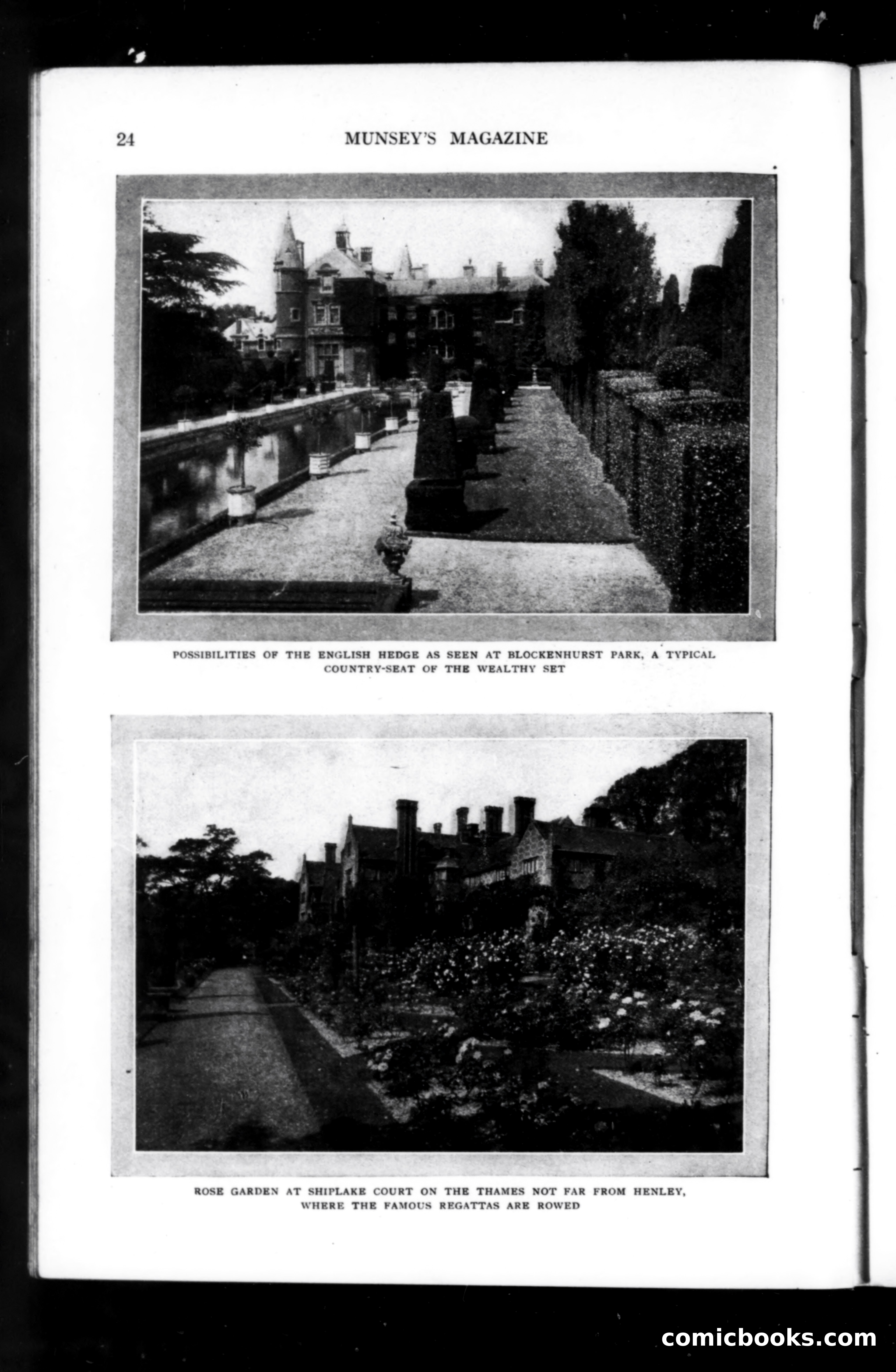 24 MUNSEY'S MAGAZINE

POSSIBILITIES OF THE ENGLISH HEDGE AS SEEN AT BLOCKENHURST PARK, A TYPICAL COUNTRY-SEAT OF THE WEALTHY SET

ROSE GARDEN AT SHIPLAKE COURT ON THE THAMES NOT FAR FROM HENLEY, WHERE THE FAMOUS REGATTAS ARE ROWED

comicbooks.com